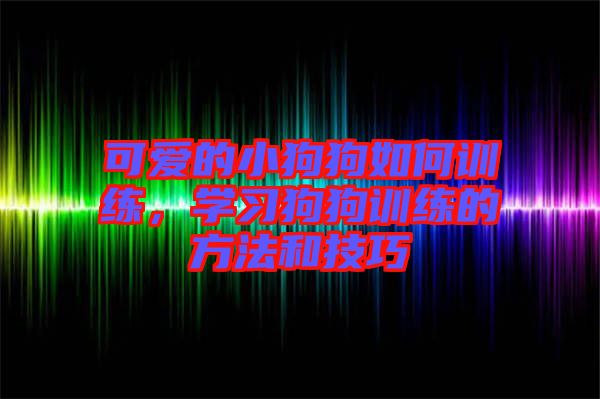 可爱的小狗狗如何训练，学习狗狗训练的方法和技巧